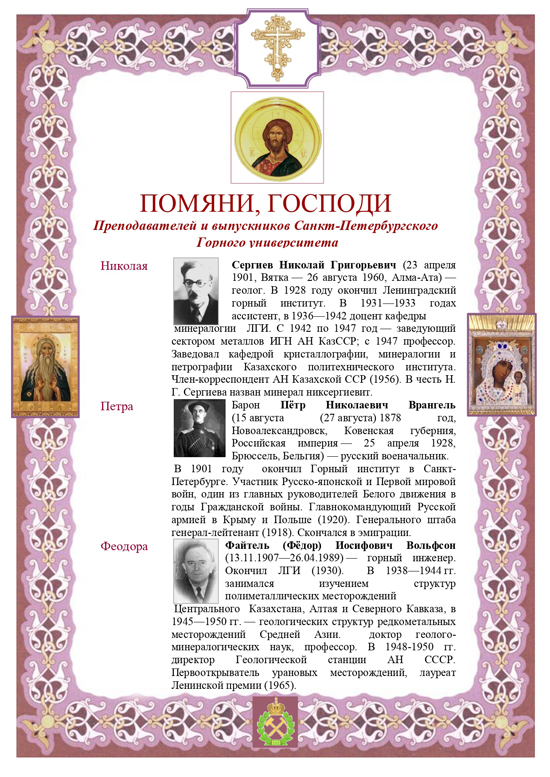 ПОМЯНИ, ГОСПОДИ

Преподавателей и выпускников Санкт-Петербургского Горного университета

Николая

Сергиев Николай Григорьевич (23 апреля 1901, Вятка — 26 августа 1960, Алма-Ата) — геолог. В 1928 году окончил Ленинградский горный институт. В 1931—1933 годах ассистент, в 1936—1942 доцент кафедры минералогии ЛГИ. С 1942 по 1947 год — заведующий сектором металлов ИГН АН КазССР; с 1947 профессор. Заведовал кафедрой кристаллографии, минералогии и петрографии Казахского политехнического института. Член-корреспондент АН Казахской ССР (1956). В честь Н. Г. Сергиева назван минерал никсергиевит.

Петра

Барон Пётр Николаевич Врангель (15 августа (27 августа) 1878 год, Новоалександровск, Ковенская губерния, Российская империя — 25 апреля 1928, Брюссель, Бельгия) — русский военачальник. В 1901 году окончил Горный институт в Санкт-Петербурге. Участник Русско-японской и Первой мировой войн, один из главных руководителей Белого движения в годы Гражданской войны. Главнокомандующий Русской армией в Крыму и Польше (1920). Генерального штаба генерал-лейтенант (1918). Скончался в эмиграции.

Феодора

Файтель (Фёдор) Иосифович Вольфсон (13.11.1907—26.04.1989) — горный инженер. Окончил ЛГИ (1930). В 1938—1944 гг. занимался изучением структур полиметаллических месторождений Центрального Казахстана, Алтая и Северного Кавказа, в 1945—1950 гг. — геологических структур редкометальных месторождений Средней Азии. доктор геолого-минералогических наук, профессор. В 1948-1950 гг. директор Геологической станции АН СССР. Первооткрыватель урановых месторождений, лауреат Ленинской премии (1965).